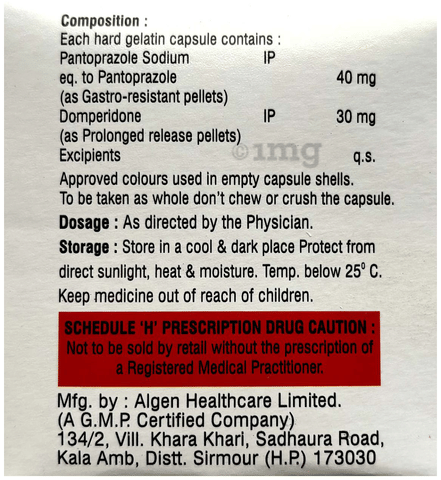 Composition :
Each hard gelatin capsule contains :
Pantoprazole Sodium IP
eq. to Pantoprazole 40 mg
(as Gastro-resistant pellets)
Domperidone IP 30 mg
(as Prolonged release pellets)
Excipients q.s.

Approved colours used in empty capsule shells.
To be taken as whole don't chew or crush the capsule.

Dosage : As directed by the Physician.

Storage : Store in a cool & dark place Protect from direct sunlight, heat & moisture. Temp. below 25° C.

Keep medicine out of reach of children.

SCHEDULE 'H' PRESCRIPTION DRUG CAUTION :
Not to be sold by retail without the prescription of a Registered Medical Practitioner.

Mfg. by : Algen Healthcare Limited.
(A G.M.P. Certified Company)
134/2, Vill. Khara Khari, Sadhaura Road,
Kala Amb, Distt. Sirmour (H.P.) 173030

©1mg